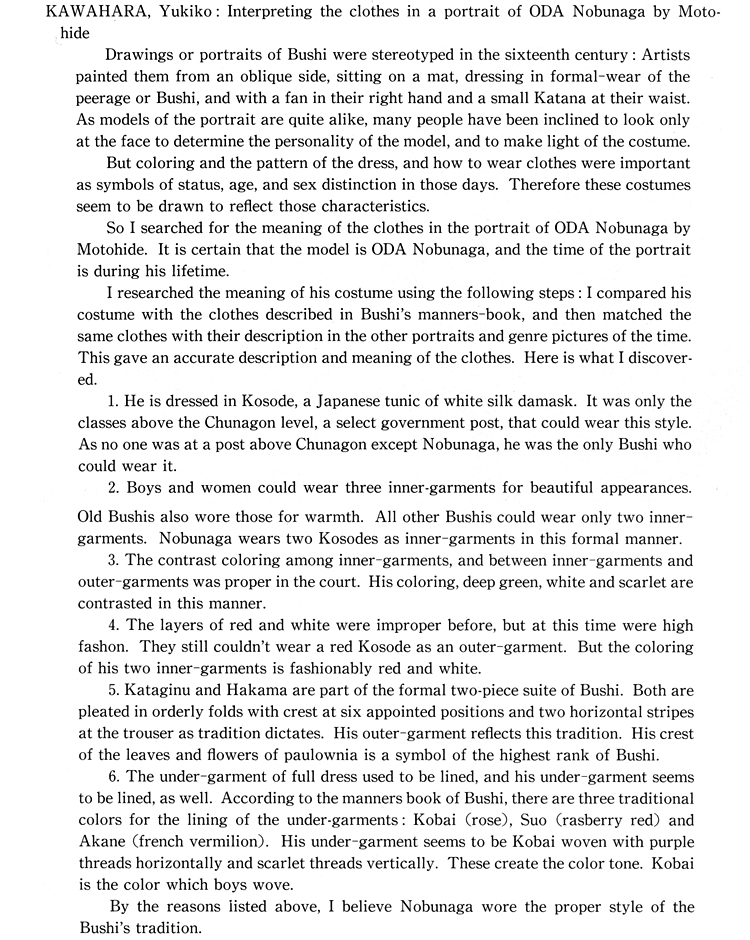 KAWAHARA, Yukiko : Interpreting the clothes in a portrait of ODA Nobunaga by Motohide

Drawings or portraits of Bushi were stereotyped in the sixteenth century : Artists painted them from an oblique side, sitting on a mat, dressing in formal-wear of the peerage or Bushi, and with a fan in their right hand and a small Katana at their waist. As models of the portrait are quite alike, many people have been inclined to look only at the face to determine the personality of the model, and to make light of the costume.

But coloring and the pattern of the dress, and how to wear clothes were important as symbols of status, age, and sex distinction in those days. Therefore these costumes seem to be drawn to reflect those characteristics.

So I searched for the meaning of the clothes in the portrait of ODA Nobunaga by Motohide. It is certain that the model is ODA Nobunaga, and the time of the portrait is during his lifetime.

I researched the meaning of his costume using the following steps : I compared his costume with the clothes described in Bushi's manners-book, and then matched the same clothes with their description in the other portraits and genre pictures of the time. This gave an accurate description and meaning of the clothes. Here is what I discovered.

1. He is dressed in Kosode, a Japanese tunic of white silk damask. It was only the classes above the Chunagon level, a select government post, that could wear this style. As no one was at a post above Chunagon except Nobunaga, he was the only Bushi who could wear it.

2. Boys and women could wear three inner-garments for beautiful appearances. Old Bushis also wore those for warmth. All other Bushis could wear only two inner-garments. Nobunaga wears two Kosodes as inner-garments in this formal manner.

3. The contrast coloring among inner-garments, and between inner-garments and outer-garments was proper in the court. His coloring, deep green, white and scarlet are contrasted in this manner.

4. The layers of red and white were improper before, but at this time were high fashon. They still couldn't wear a red Kosode as an outer-garment. But the coloring of his two inner-garments is fashionably red and white.

5. Kataginu and Hakama are part of the formal two-piece suite of Bushi. Both are pleated in orderly folds with crest at six appointed positions and two horizontal stripes at the trouser as tradition dictates. His outer-garment reflects this tradition. His crest of the leaves and flowers of paulownia is a symbol of the highest rank of Bushi.

6. The under-garment of full dress used to be lined, and his under-garment seems to be lined, as well. According to the manners book of Bushi, there are three traditional colors for the lining of the under-garments : Kobai (rose), Suo (rasberry red) and Akane (french vermilion). His under-garment seems to be Kobai woven with purple threads horizontally and scarlet threads vertically. These create the color tone. Kobai is the color which boys wove.

By the reasons listed above, I believe Nobunaga wore the proper style of the Bushi's tradition.